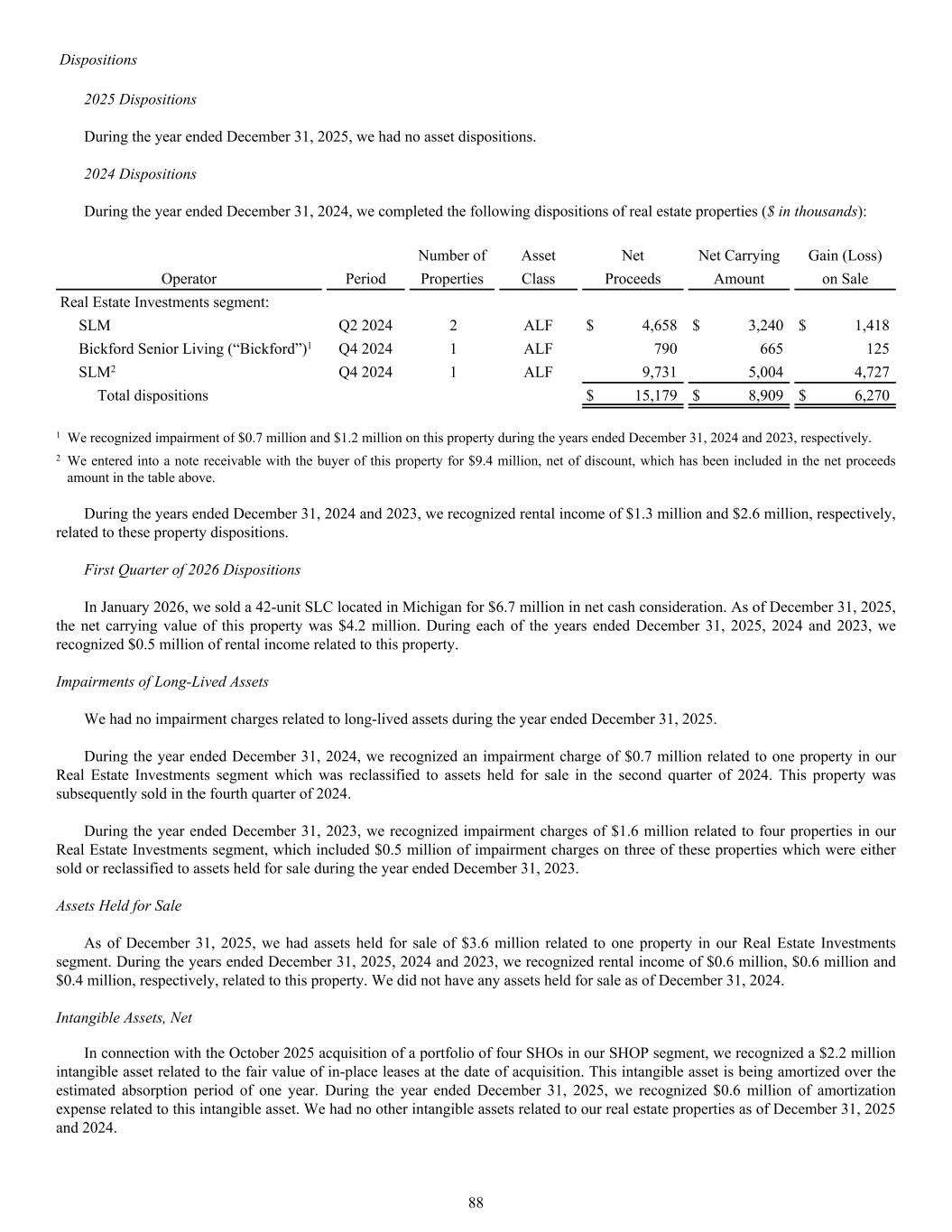 Dispositions

2025 Dispositions

During the year ended December 31, 2025, we had no asset dispositions.

2024 Dispositions

During the year ended December 31, 2024, we completed the following dispositions of real estate properties ($ in thousands):

| Operator | Period | Number of Properties | Asset Class | Net Proceeds | Net Carrying Amount | Gain (Loss) on Sale |
|---|---|---|---|---|---|---|
| Real Estate Investments segment: | | | | | | |
| SLM | Q2 2024 | 2 | ALF | $ 4,658 | $ 3,240 | $ 1,418 |
| Bickford Senior Living (“Bickford”)$^1$ | Q4 2024 | 1 | ALF | 790 | 665 | 125 |
| SLM$^2$ | Q4 2024 | 1 | ALF | 9,731 | 5,004 | 4,727 |
| Total dispositions | | | | $ 15,179 | $ 8,909 | $ 6,270 |

$^1$ We recognized impairment of $0.7 million and $1.2 million on this property during the years ended December 31, 2024 and 2023, respectively.

$^2$ We entered into a note receivable with the buyer of this property for $9.4 million, net of discount, which has been included in the net proceeds amount in the table above.

During the years ended December 31, 2024 and 2023, we recognized rental income of $1.3 million and $2.6 million, respectively, related to these property dispositions.

First Quarter of 2026 Dispositions

In January 2026, we sold a 42-unit SLC located in Michigan for $6.7 million in net cash consideration. As of December 31, 2025, the net carrying value of this property was $4.2 million. During each of the years ended December 31, 2025, 2024 and 2023, we recognized $0.5 million of rental income related to this property.

Impairments of Long-Lived Assets

We had no impairment charges related to long-lived assets during the year ended December 31, 2025.

During the year ended December 31, 2024, we recognized an impairment charge of $0.7 million related to one property in our Real Estate Investments segment which was reclassified to assets held for sale in the second quarter of 2024. This property was subsequently sold in the fourth quarter of 2024.

During the year ended December 31, 2023, we recognized impairment charges of $1.6 million related to four properties in our Real Estate Investments segment, which included $0.5 million of impairment charges on three of these properties which were either sold or reclassified to assets held for sale during the year ended December 31, 2023.

Assets Held for Sale

As of December 31, 2025, we had assets held for sale of $3.6 million related to one property in our Real Estate Investments segment. During the years ended December 31, 2025, 2024 and 2023, we recognized rental income of $0.6 million, $0.6 million and $0.4 million, respectively, related to this property. We did not have any assets held for sale as of December 31, 2024.

Intangible Assets, Net

In connection with the October 2025 acquisition of a portfolio of four SHOs in our SHOP segment, we recognized a $2.2 million intangible asset related to the fair value of in-place leases at the date of acquisition. This intangible asset is being amortized over the estimated absorption period of one year. During the year ended December 31, 2025, we recognized $0.6 million of amortization expense related to this intangible asset. We had no other intangible assets related to our real estate properties as of December 31, 2025 and 2024.

88